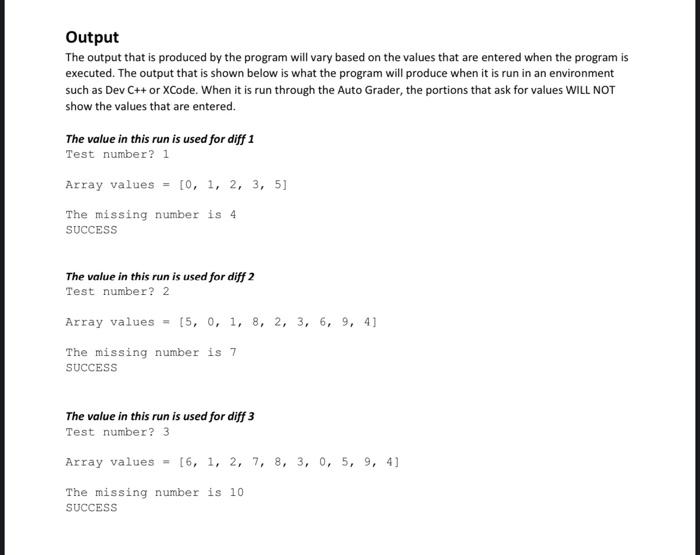 Output

The output that is produced by the program will vary based on the values that are entered when the program is executed. The output that is shown below is what the program will produce when it is run in an environment such as Dev C++ or XCode. When it is run through the Auto Grader, the portions that ask for values WILL NOT show the values that are entered.

The value in this run is used for diff 1
Test number? 1

Array values = [0, 1, 2, 3, 5]

The missing number is 4
SUCCESS

The value in this run is used for diff 2
Test number? 2

Array values = [5, 0, 1, 8, 2, 3, 6, 9, 4]

The missing number is 7
SUCCESS

The value in this run is used for diff 3
Test number? 3

Array values = [6, 1, 2, 7, 8, 3, 0, 5, 9, 4]

The missing number is 10
SUCCESS